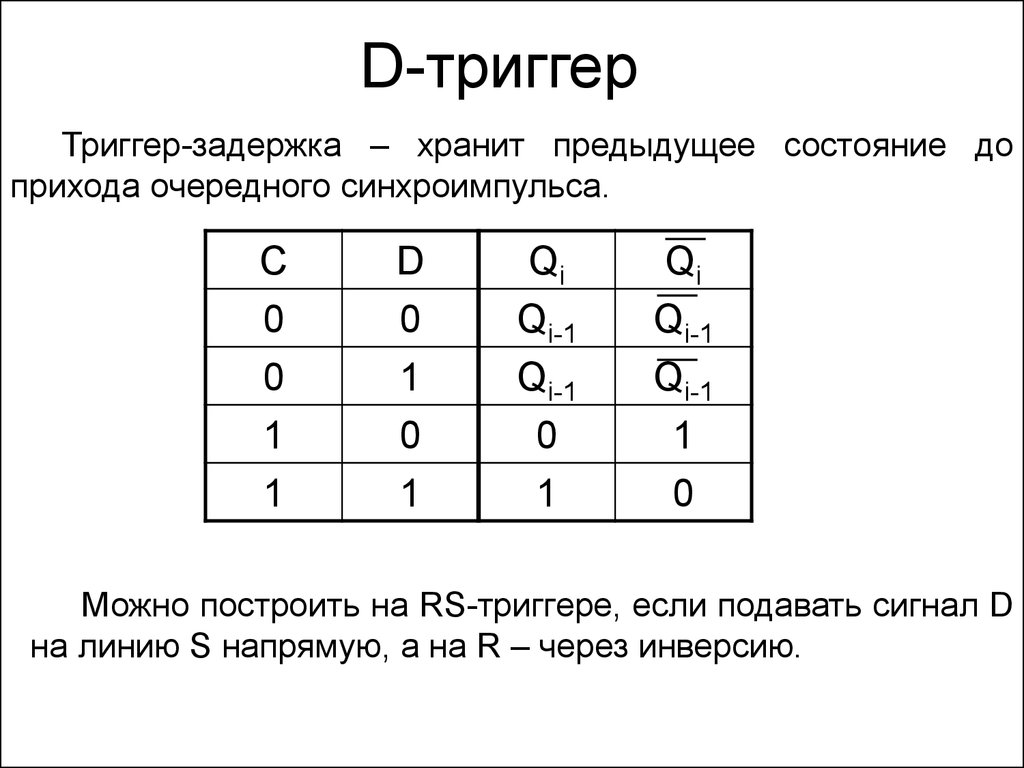 D-триггер

Триггер-задержка – хранит предыдущее состояние до прихода очередного синхроимпульса.

| C | D | $Q_i$ | $\overline{Q_i}$ |
|---|---|---|---|
| 0 | 0 | $Q_{i-1}$ | $\overline{Q_{i-1}}$ |
| 0 | 1 | $Q_{i-1}$ | $\overline{Q_{i-1}}$ |
| 1 | 0 | 0 | 1 |
| 1 | 1 | 1 | 0 |

Можно построить на RS-триггере, если подавать сигнал D на линию S напрямую, а на R – через инверсию.